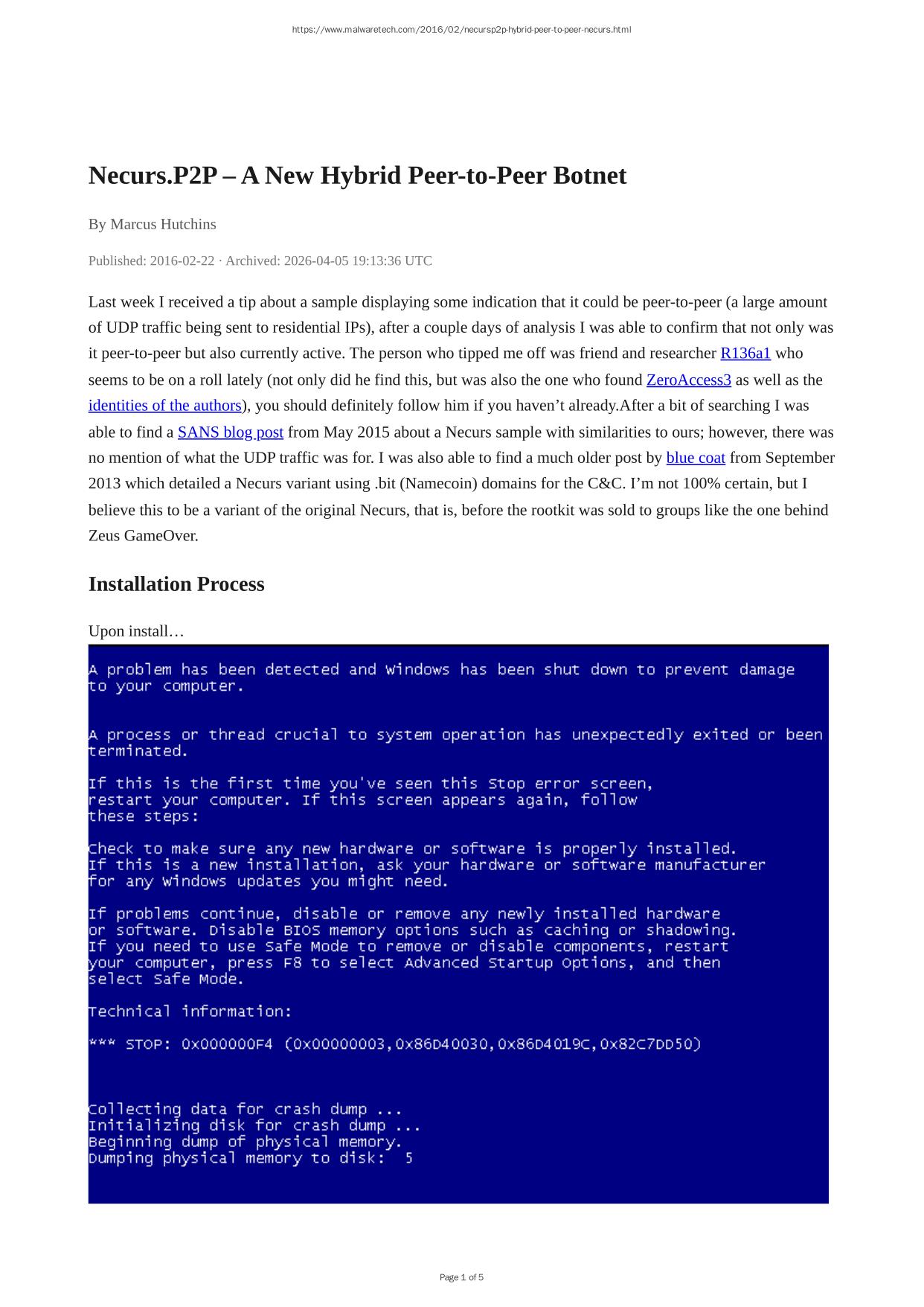 https://www.malwaretech.com/2016/02/necursp2p-hybrid-peer-to-peer-necurs.html

Necurs.P2P – A New Hybrid Peer-to-Peer Botnet

By Marcus Hutchins

Published: 2016-02-22 · Archived: 2026-04-05 19:13:36 UTC

Last week I received a tip about a sample displaying some indication that it could be peer-to-peer (a large amount of UDP traffic being sent to residential IPs), after a couple days of analysis I was able to confirm that not only was it peer-to-peer but also currently active. The person who tipped me off was friend and researcher R136a1 who seems to be on a roll lately (not only did he find this, but was also the one who found ZeroAccess3 as well as the identities of the authors), you should definitely follow him if you haven't already.After a bit of searching I was able to find a SANS blog post from May 2015 about a Necurs sample with similarities to ours; however, there was no mention of what the UDP traffic was for. I was also able to find a much older post by blue coat from September 2013 which detailed a Necurs variant using .bit (Namecoin) domains for the C&C. I'm not 100% certain, but I believe this to be a variant of the original Necurs, that is, before the rootkit was sold to groups like the one behind Zeus GameOver.

Installation Process

Upon install…

A problem has been detected and Windows has been shut down to prevent damage to your computer.

A process or thread crucial to system operation has unexpectedly exited or been terminated.

If this is the first time you've seen this Stop error screen, restart your computer. If this screen appears again, follow these steps:

Check to make sure any new hardware or software is properly installed. If this is a new installation, ask your hardware or software manufacturer for any Windows updates you might need.

If problems continue, disable or remove any newly installed hardware or software. Disable BIOS memory options such as caching or shadowing. If you need to use Safe Mode to remove or disable components, restart your computer, press F8 to select Advanced Startup Options, and then select Safe Mode.

Technical information:

*** STOP: 0x000000F4 (0x00000003,0x86D40030,0x86D4019C,0x82C7DD50)

Collecting data for crash dump ...
Initializing disk for crash dump ...
Beginning dump of physical memory.
Dumping physical memory to disk:  5

Page 1 of 5